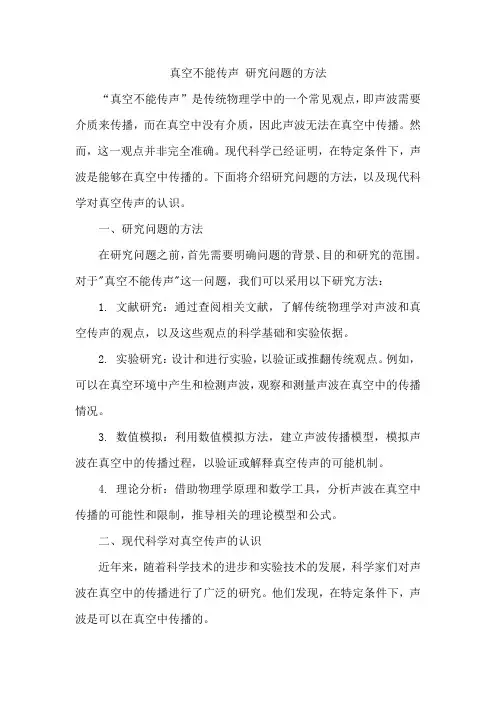 真空不能传声 研究问题的方法

“真空不能传声”是传统物理学中的一个常见观点，即声波需要介质来传播，而在真空中没有介质，因此声波无法在真空中传播。然而，这一观点并非完全准确。现代科学已经证明，在特定条件下，声波是能够在真空中传播的。下面将介绍研究问题的方法，以及现代科学对真空传声的认识。

一、研究问题的方法

在研究问题之前，首先需要明确问题的背景、目的和研究的范围。对于"真空不能传声"这一问题，我们可以采用以下研究方法：

1. 文献研究：通过查阅相关文献，了解传统物理学对声波和真空传声的观点，以及这些观点的科学基础和实验依据。

2. 实验研究：设计和进行实验，以验证或推翻传统观点。例如，可以在真空环境中产生和检测声波，观察和测量声波在真空中的传播情况。

3. 数值模拟：利用数值模拟方法，建立声波传播模型，模拟声波在真空中的传播过程，以验证或解释真空传声的可能机制。

4. 理论分析：借助物理学原理和数学工具，分析声波在真空中传播的可能性和限制，推导相关的理论模型和公式。

二、现代科学对真空传声的认识

近年来，随着科学技术的进步和实验技术的发展，科学家们对声波在真空中的传播进行了广泛的研究。他们发现，在特定条件下，声波是可以在真空中传播的。